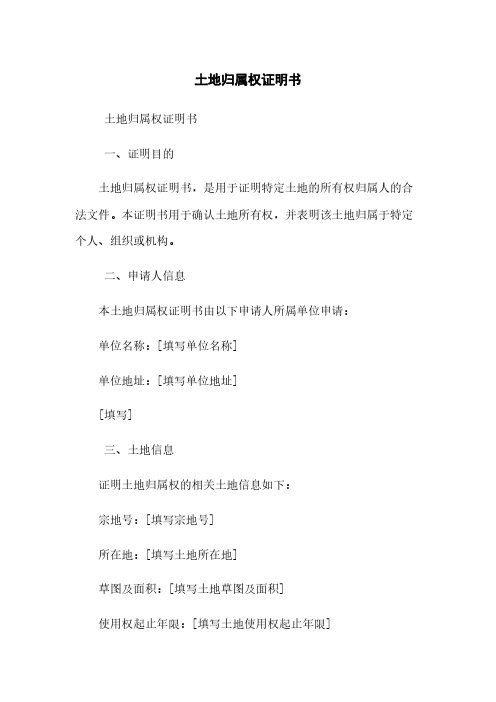 土地归属权证明书

土地归属权证明书

一、证明目的

土地归属权证明书，是用于证明特定土地的所有权归属人的合法文件。本证明书用于确认土地所有权，并表明该土地归属于特定个人、组织或机构。

二、申请人信息

本土地归属权证明书由以下申请人所属单位申请：

单位名称：[填写单位名称]

单位地址：[填写单位地址]

[填写]

三、土地信息

证明土地归属权的相关土地信息如下：

宗地号：[填写宗地号]

所在地：[填写土地所在地]

草图及面积：[填写土地草图及面积]

使用权起止年限：[填写土地使用权起止年限]